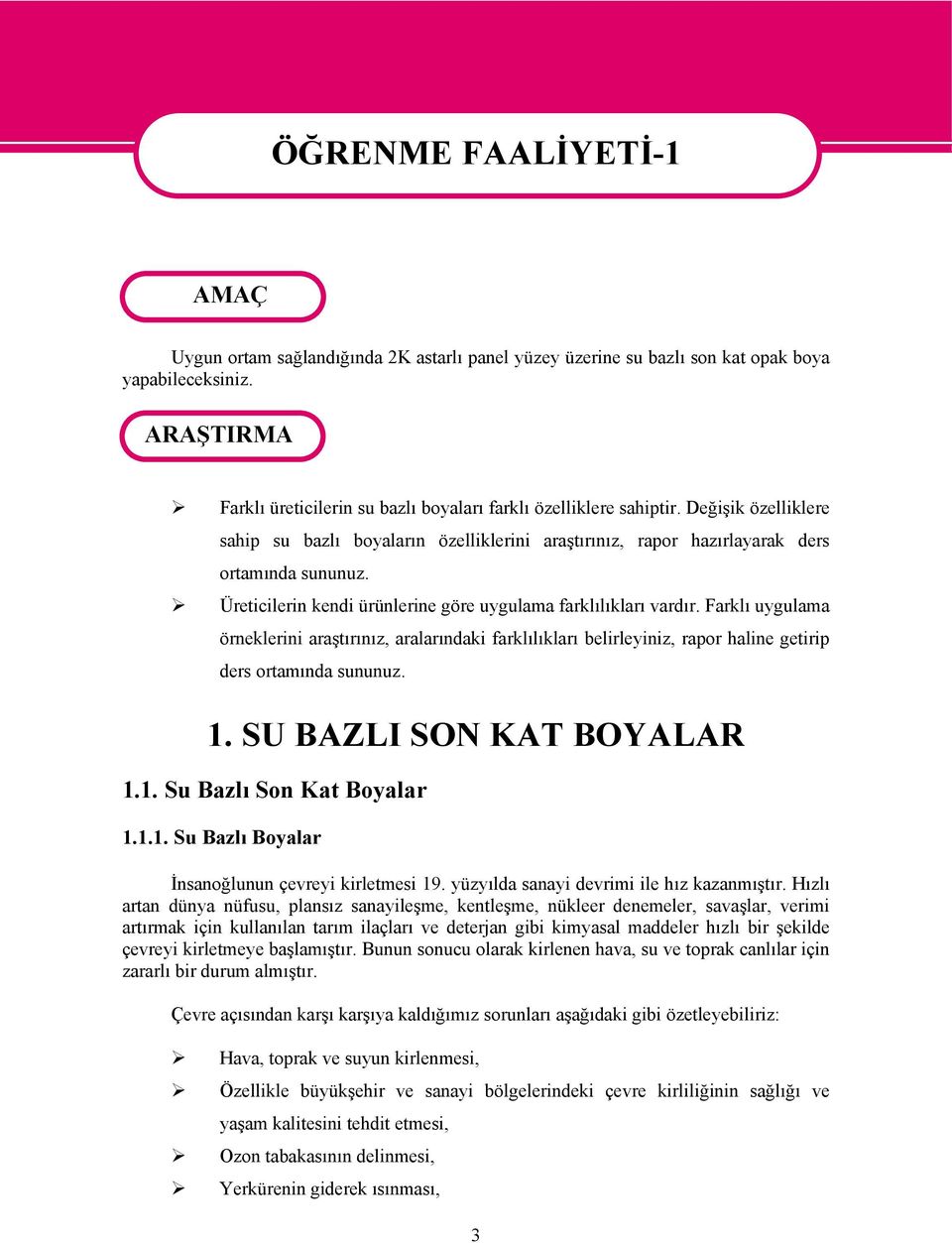 ÖĞRENME FAALİYETİ-1

AMAÇ

Uygun ortam sağlandığında 2K astarlı panel yüzey üzerine su bazlı son kat opak boya yapabileceksiniz.

ARAŞTIRMA

➢ Farklı üreticilerin su bazlı boyaları farklı özelliklere sahiptir. Değişik özelliklere sahip su bazlı boyaların özelliklerini araştırınız, rapor hazırlayarak ders ortamında sununuz.
➢ Üreticilerin kendi ürünlerine göre uygulama farklılıkları vardır. Farklı uygulama örneklerini araştırınız, aralarındaki farklılıkları belirleyiniz, rapor haline getirip ders ortamında sununuz.

1. SU BAZLI SON KAT BOYALAR

1.1. Su Bazlı Son Kat Boyalar

1.1.1. Su Bazlı Boyalar

İnsanoğlunun çevreyi kirletmesi 19. yüzyılda sanayi devrimi ile hız kazanmıştır. Hızlı artan dünya nüfusu, plansız sanayileşme, kentleşme, nükleer denemeler, savaşlar, verimi artırmak için kullanılan tarım ilaçları ve deterjan gibi kimyasal maddeler hızlı bir şekilde çevreyi kirletmeye başlamıştır. Bunun sonucu olarak kirlenen hava, su ve toprak canlılar için zararlı bir durum almıştır.

Çevre açısından karşı karşıya kaldığımız sorunları aşağıdaki gibi özetleyebiliriz:

➢ Hava, toprak ve suyun kirlenmesi,
➢ Özellikle büyükşehir ve sanayi bölgelerindeki çevre kirliliğinin sağlığı ve yaşam kalitesini tehdit etmesi,
➢ Ozon tabakasının delinmesi,
➢ Yerkürenin giderek ısınması,

3